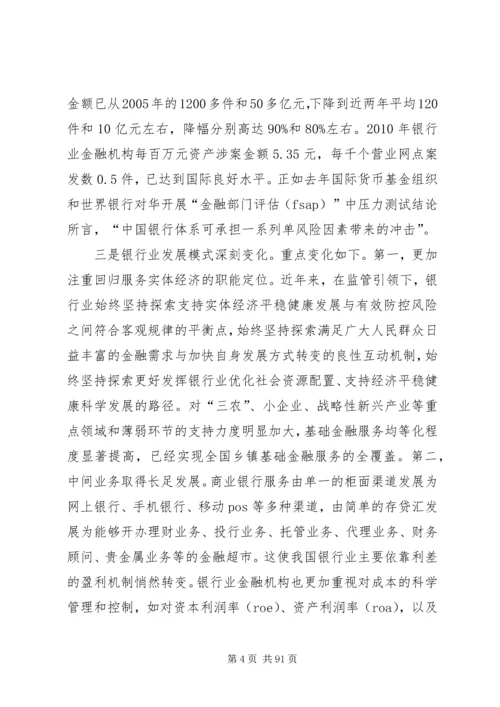 金额已从2005年的1200多件和50多亿元,下降到近两年平均120件和10亿元左右，降幅分别高达90%和80%左右。2010年银行业金融机构每百万元资产涉案金额5.35元，每千个营业网点案发数0.5件，已达到国际良好水平。正如去年国际货币基金组织和世界银行对华开展“金融部门评估（fsap）”中压力测试结论所言，“中国银行体系可承担一系列单风险因素带来的冲击”。

三是银行业发展模式深刻变化。重点变化如下。第一，更加注重回归服务实体经济的职能定位。近年来，在监管引领下，银行业始终坚持探索支持实体经济平稳健康发展与有效防控风险之间符合客观规律的平衡点，始终坚持探索满足广大人民群众日益丰富的金融需求与加快自身发展方式转变的良性互动机制，始终坚持探索更好发挥银行业优化社会资源配置、支持经济平稳健康科学发展的路径。对“三农”、小企业、战略性新兴产业等重点领域和薄弱环节的支持力度明显加大，基础金融服务均等化程度显著提高，已经实现全国乡镇基础金融服务的全覆盖。第二，中间业务取得长足发展。商业银行服务由单一的柜面渠道发展为网上银行、手机银行、移动pos等多种渠道，由简单的存贷汇发展为能够开办理财业务、投行业务、托管业务、代理业务、财务顾问、贵金属业务等的金融超市。这使我国银行业主要依靠利差的盈利机制悄然转变。银行业金融机构也更加重视对成本的科学管理和控制，如对资本利润率（roe）、资产利润率（roa），以及

第4页 共91页